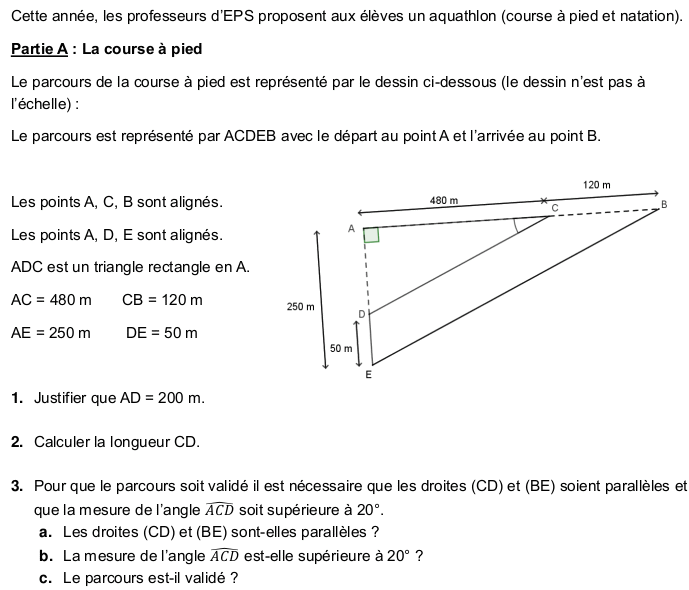 Cette année, les professeurs d'EPS proposent aux élèves un aquathlon (course à pied et natation).

Partie A : La course à pied

Le parcours de la course à pied est représenté par le dessin ci-dessous (le dessin n'est pas à l'échelle) :

Le parcours est représenté par ACDEB avec le départ au point A et l'arrivée au point B.

Les points A, C, B sont alignés.

Les points A, D, E sont alignés.

ADC est un triangle rectangle en A.

AC = 480 m  CB = 120 m

AE = 250 m  DE = 50 m

120 m
480 m
C
B
A
250 m
D
50 m
E

1. Justifier que AD = 200 m.

2. Calculer la longueur CD.

3. Pour que le parcours soit validé il est nécessaire que les droites (CD) et (BE) soient parallèles et que la mesure de l'angle $\widehat{ACD}$ soit supérieure à 20°.
a. Les droites (CD) et (BE) sont-elles parallèles ?
b. La mesure de l'angle $\widehat{ACD}$ est-elle supérieure à 20° ?
c. Le parcours est-il validé ?